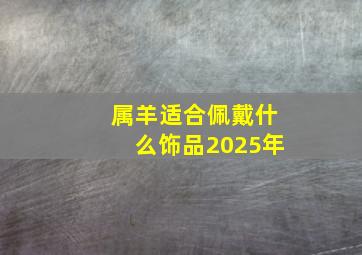 属羊适合佩戴什么饰品2025年